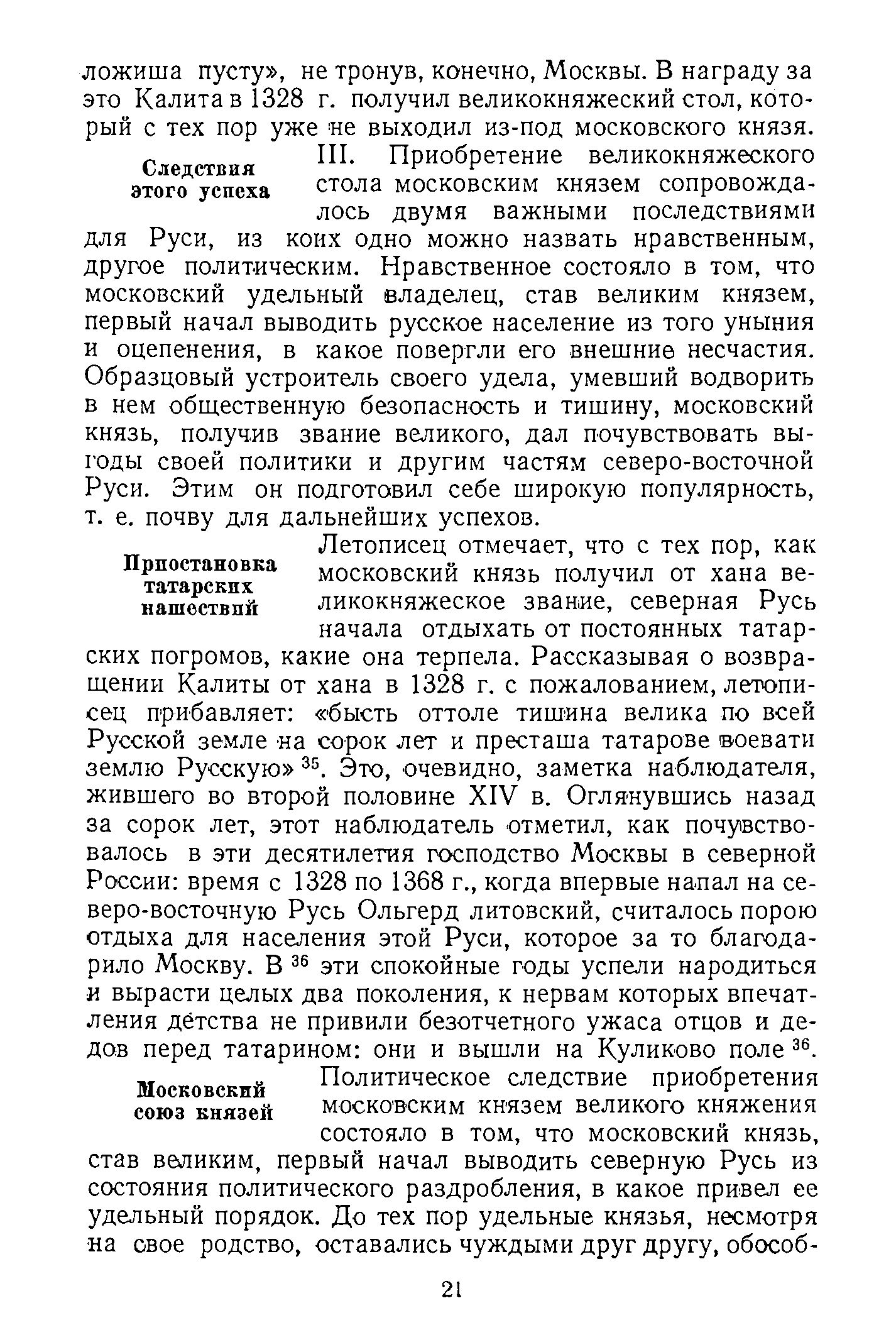 ложиша пусту», не тронув, конечно, Москвы. В награду за это Калита в 1328 г. получил великокняжеский стол, который с тех пор уже не выходил из-под московского князя.

Следствия этого успеха

III. Приобретение великокняжеского стола московским князем сопровождалось двумя важными последствиями для Руси, из коих одно можно назвать нравственным, другое политическим. Нравственное состояло в том, что московский удельный владелец, став великим князем, первый начал выводить русское население из того уныния и оцепенения, в какое повергли его внешние несчастия. Образцовый устроитель своего удела, умевший водворить в нем общественную безопасность и тишину, московский князь, получив звание великого, дал почувствовать выгоды своей политики и другим частям северо-восточной Руси. Этим он подготовил себе широкую популярность, т. е. почву для дальнейших успехов.

Приостановка татарских нашествий

Летописец отмечает, что с тех пор, как московский князь получил от хана великокняжеское звание, северная Русь начала отдыхать от постоянных татарских погромов, какие она терпела. Рассказывая о возвращении Калиты от хана в 1328 г. с пожалованием, летописец прибавляет: «бысть оттоле тишина велика по всей Русской земле на сорок лет и престаша татарове воевати землю Русскую» $^{35}$. Это, очевидно, заметка наблюдателя, жившего во второй половине XIV в. Оглянувшись назад за сорок лет, этот наблюдатель отметил, как почувствовалось в эти десятилетия господство Москвы в северной России: время с 1328 по 1368 г., когда впервые напал на северо-восточную Русь Ольгерд литовский, считалось порою отдыха для населения этой Руси, которое за то благодарило Москву. В $^{36}$ эти спокойные годы успели народиться и вырасти целых два поколения, к нервам которых впечатления детства не привили безотчетного ужаса отцов и дедов перед татарином: они и вышли на Куликово поле $^{36}$.

Московский союз князей

Политическое следствие приобретения московским князем великого княжения состояло в том, что московский князь, став великим, первый начал выводить северную Русь из состояния политического раздробления, в какое привел ее удельный порядок. До тех пор удельные князья, несмотря на свое родство, оставались чуждыми друг другу, обособ-

21